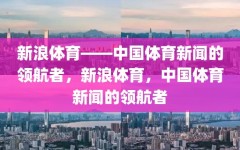 新浪体育——中国体育新闻的领航者，新浪体育，中国体育新闻的领航者